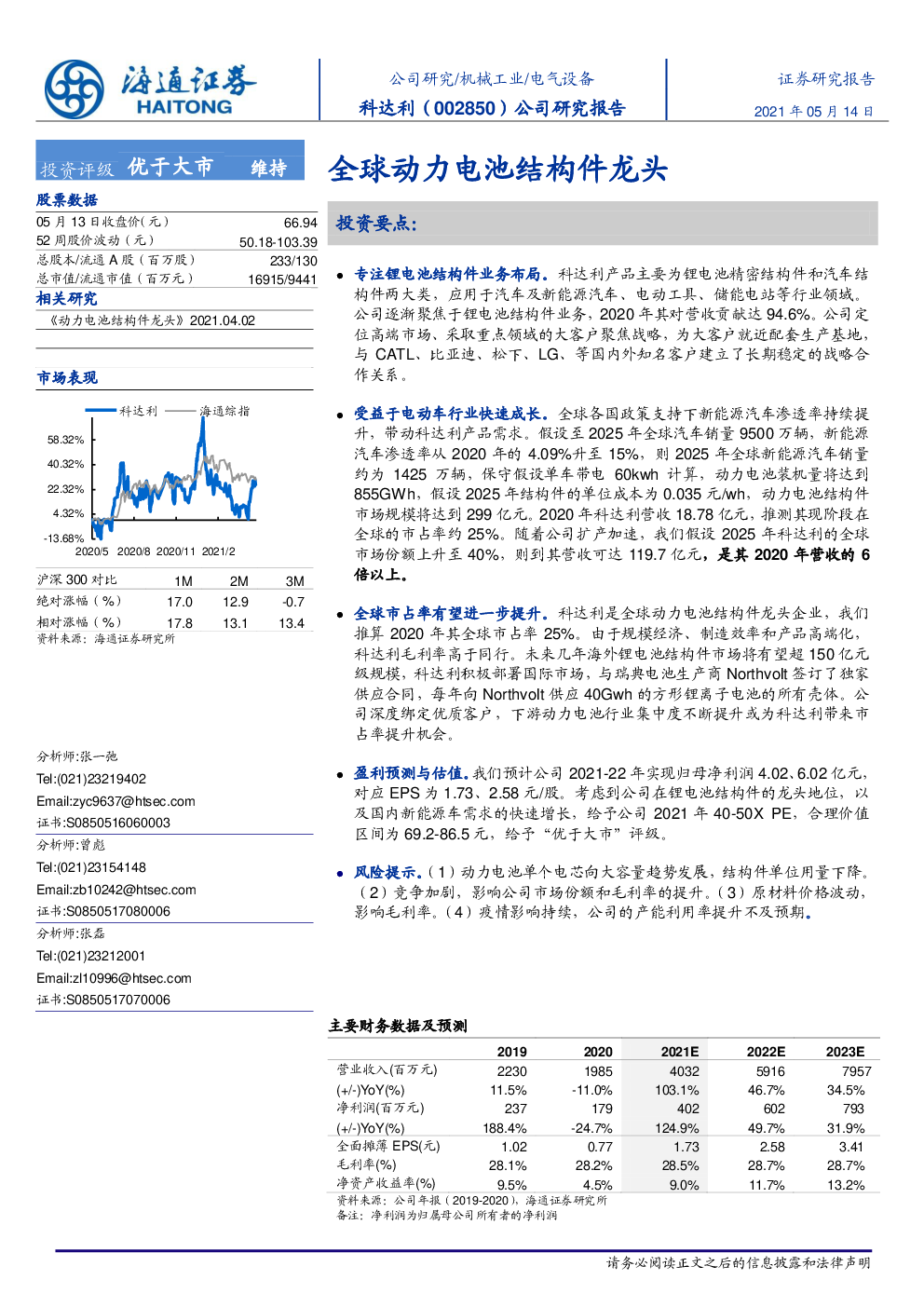 海通证券
HAITONG

公司研究/机械工业/电气设备
科达利（002850）公司研究报告

证券研究报告
2021年05月14日

投资评级 优于大市 维持

股票数据
05月13日收盘价(元) 66.94
52周股价波动(元) 50.18-103.39
总股本/流通A股(百万股) 233/130
总市值/流通市值(百万元) 16915/9441

相关研究
《动力电池结构件龙头》2021.04.02

市场表现

科达利 海通综指
58.32%
40.32%
22.32%
4.32%
-13.68%
2020/5 2020/8 2020/11 2021/2

| 沪深300对比 | 1M | 2M | 3M |
|---|---|---|---|
| 绝对涨幅(%) | 17.0 | 12.9 | -0.7 |
| 相对涨幅(%) | 17.8 | 13.1 | 13.4 |

资料来源：海通证券研究所

分析师:张一弛
Tel:(021)23219402
Email:zyc9637@htsec.com
证书:S0850516060003
分析师:曾彪
Tel:(021)23154148
Email:zb10242@htsec.com
证书:S0850517080006
分析师:张磊
Tel:(021)23212001
Email:zl10996@htsec.com
证书:S0850517070006

全球动力电池结构件龙头

投资要点:

• 专注锂电池结构件业务布局。科达利产品主要为锂电池精密结构件和汽车结构件两大类，应用于汽车及新能源汽车、电动工具、储能电站等行业领域。公司逐渐聚焦于锂电池结构件业务，2020年其对营收贡献达94.6%。公司定位高端市场、采取重点领域的大客户聚焦战略，为大客户就近配套生产基地，与CATL、比亚迪、松下、LG、等国内外知名客户建立了长期稳定的战略合作关系。

• 受益于电动车行业快速成长。全球各国政策支持下新能源汽车渗透率持续提升，带动科达利产品需求。假设至2025年全球汽车销量9500万辆，新能源汽车渗透率从2020年的4.09%升至15%，则2025年全球新能源汽车销量约为1425万辆，保守假设单车带电60kwh计算，动力电池装机量将达到855GWh，假设2025年结构件的单位成本为0.035元/wh，动力电池结构件市场规模将达到299亿元。2020年科达利营收18.78亿元，推测其现阶段在全球的市占率约25%。随着公司扩产加速，我们假设2025年科达利的全球市场份额上升至40%，则到其营收可达119.7亿元，是其2020年营收的6倍以上。

• 全球市占率有望进一步提升。科达利是全球动力电池结构件龙头企业，我们推算2020年其全球市占率25%。由于规模经济、制造效率和产品高端化，科达利毛利率高于同行。未来几年海外锂电池结构件市场将有望超150亿元级规模，科达利积极部署国际市场，与瑞典电池生产商Northvolt签订了独家供应合同，每年向Northvolt供应40Gwh的方形锂离子电池的所有壳体。公司深度绑定优质客户，下游动力电池行业集中度不断提升或为科达利带来市占率提升机会。

• 盈利预测与估值。我们预计公司2021-22年实现归母净利润4.02、6.02亿元，对应EPS为1.73、2.58元/股。考虑到公司在锂电池结构件的龙头地位，以及国内新能源车需求的快速增长，给予公司2021年40-50X PE，合理价值区间为69.2-86.5元，给予“优于大市”评级。

• 风险提示。(1)动力电池单个电芯向大容量趋势发展，结构件单位用量下降。(2)竞争加剧，影响公司市场份额和毛利率的提升。(3)原材料价格波动，影响毛利率。(4)疫情影响持续，公司的产能利用率提升不及预期。

主要财务数据及预测

| | 2019 | 2020 | 2021E | 2022E | 2023E |
|---|---|---|---|---|---|
| 营业收入(百万元) | 2230 | 1985 | 4032 | 5916 | 7957 |
| (+/-)YoY(%) | 11.5% | -11.0% | 103.1% | 46.7% | 34.5% |
| 净利润(百万元) | 237 | 179 | 402 | 602 | 793 |
| (+/-)YoY(%) | 188.4% | -24.7% | 124.9% | 49.7% | 31.9% |
| 全面摊薄EPS(元) | 1.02 | 0.77 | 1.73 | 2.58 | 3.41 |
| 毛利率(%) | 28.1% | 28.2% | 28.5% | 28.7% | 28.7% |
| 净资产收益率(%) | 9.5% | 4.5% | 9.0% | 11.7% | 13.2% |

资料来源：公司年报(2019-2020)，海通证券研究所
备注：净利润为归属母公司所有者的净利润

请务必阅读正文之后的信息披露和法律声明